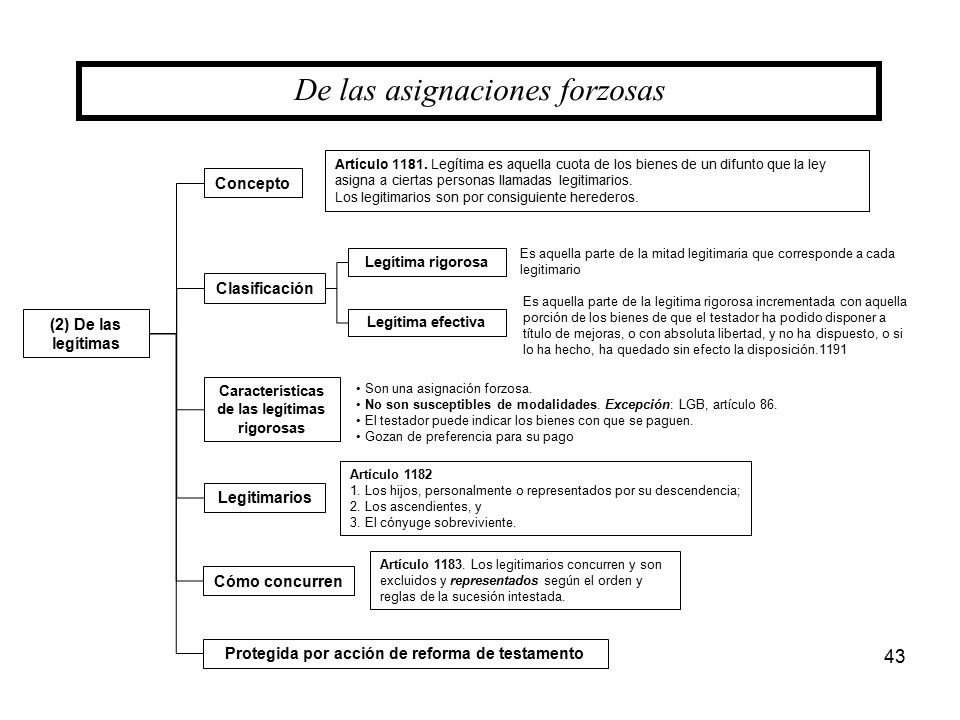 De las asignaciones forzosas

(2) De las legítimas

Concepto

Artículo 1181. Legítima es aquella cuota de los bienes de un difunto que la ley asigna a ciertas personas llamadas legitimarios.
Los legitimarios son por consiguiente herederos.

Clasificación

Legítima rigorosa

Es aquella parte de la mitad legitimaria que corresponde a cada legitimario

Legítima efectiva

Es aquella parte de la legitima rigorosa incrementada con aquella porción de los bienes de que el testador ha podido disponer a título de mejoras, o con absoluta libertad, y no ha dispuesto, o si lo ha hecho, ha quedado sin efecto la disposición.1191

Características de las legítimas rigorosas

• Son una asignación forzosa.
• No son susceptibles de modalidades. Excepción: LGB, artículo 86.
• El testador puede indicar los bienes con que se paguen.
• Gozan de preferencia para su pago

Legitimarios

Artículo 1182
1. Los hijos, personalmente o representados por su descendencia;
2. Los ascendientes, y
3. El cónyuge sobreviviente.

Cómo concurren

Artículo 1183. Los legitimarios concurren y son excluidos y representados según el orden y reglas de la sucesión intestada.

Protegida por acción de reforma de testamento

43